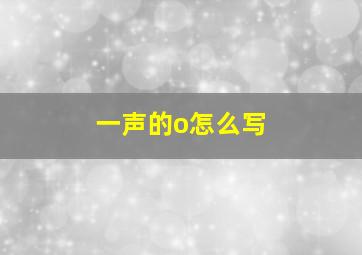 一声的o怎么写